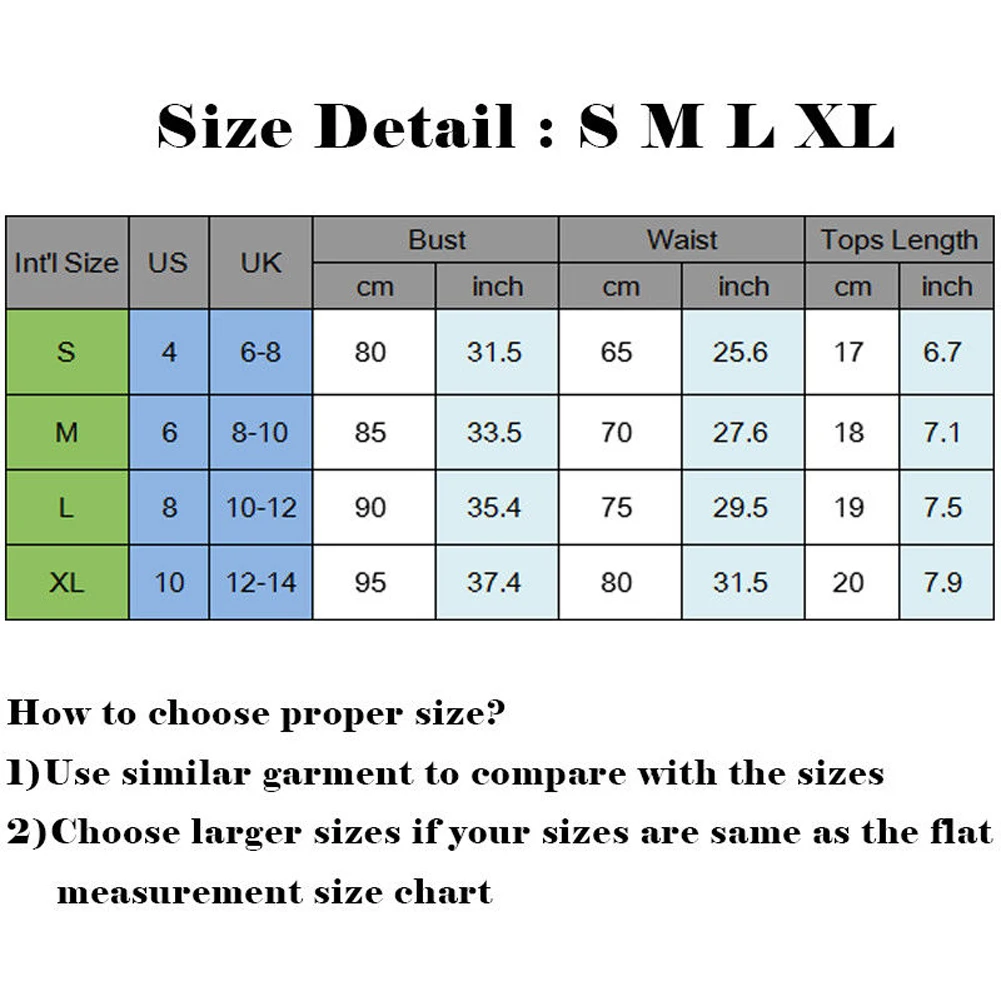 Size Detail : S M L XL

| Int'l Size | US | UK | Bust cm | Bust inch | Waist cm | Waist inch | Tops Length cm | Tops Length inch |
|---|---|---|---|---|---|---|---|---|
| S | 4 | 6-8 | 80 | 31.5 | 65 | 25.6 | 17 | 6.7 |
| M | 6 | 8-10 | 85 | 33.5 | 70 | 27.6 | 18 | 7.1 |
| L | 8 | 10-12 | 90 | 35.4 | 75 | 29.5 | 19 | 7.5 |
| XL | 10 | 12-14 | 95 | 37.4 | 80 | 31.5 | 20 | 7.9 |

How to choose proper size?
1)Use similar garment to compare with the sizes
2)Choose larger sizes if your sizes are same as the flat measurement size chart